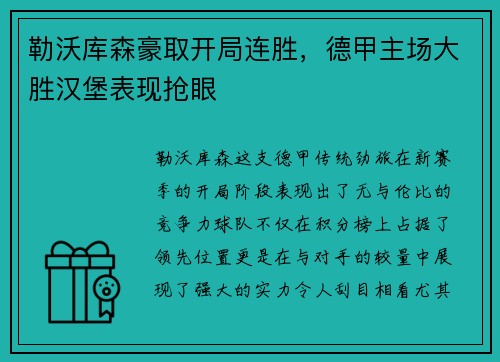 勒沃库森豪取开局连胜，德甲主场大胜汉堡表现抢眼

勒沃库森这支德甲传统劲旅在新赛季的开局阶段表现出了无与伦比的竞争力球队不仅在积分榜上占据了领先位置更是在与对手的较量中展现了强大的实力令人刮目相看尤其